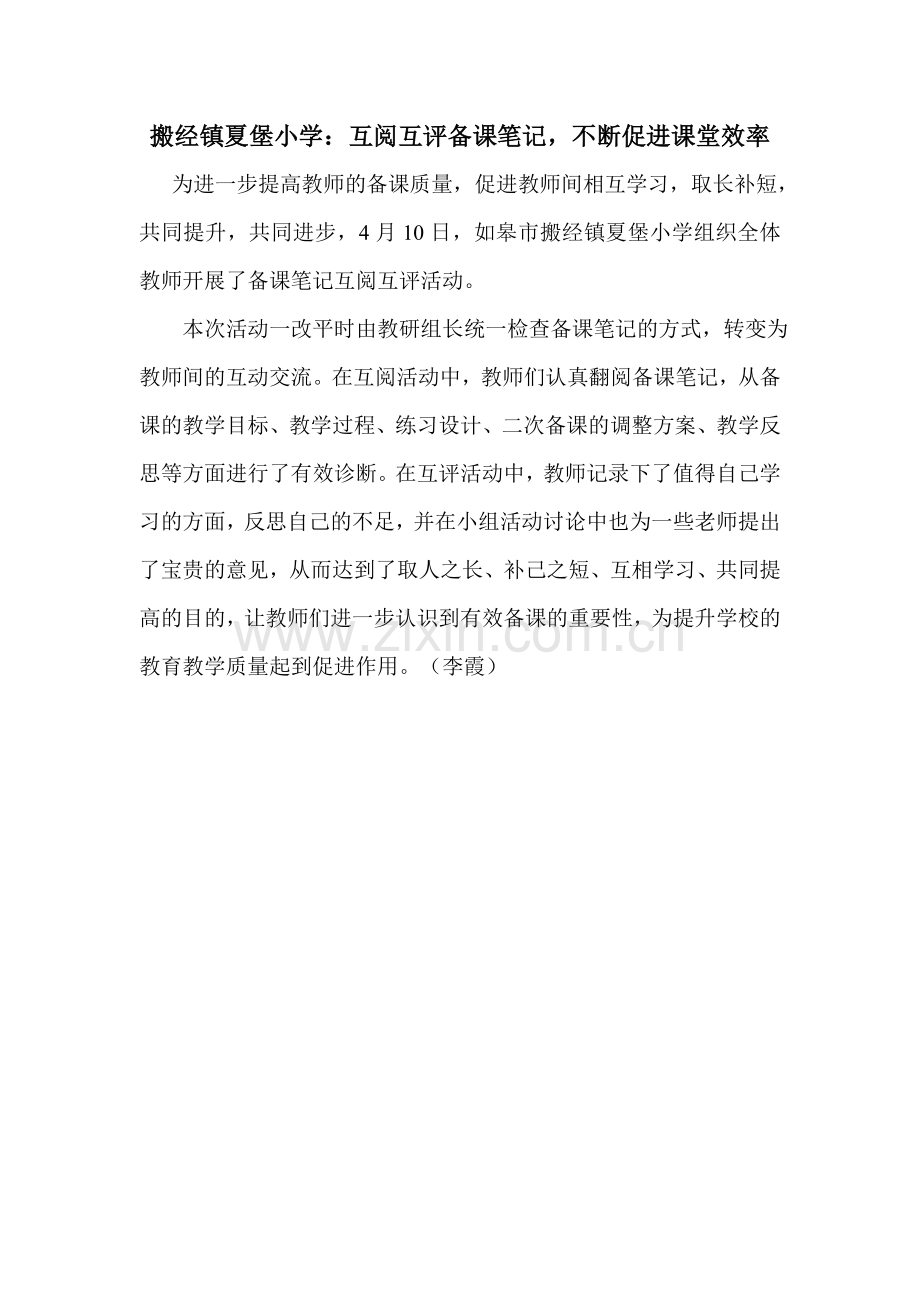 搬经镇夏堡小学：互阅互评备课笔记，不断促进课堂效率

为进一步提高教师的备课质量，促进教师间相互学习，取长补短，共同提升，共同进步，4月10日，如皋市搬经镇夏堡小学组织全体教师开展了备课笔记互阅互评活动。

本次活动一改平时由教研组长统一检查备课笔记的方式，转变为教师间的互动交流。在互阅活动中，教师们认真翻阅备课笔记，从备课的教学目标、教学过程、练习设计、二次备课的调整方案、教学反思等方面进行了有效诊断。在互评活动中，教师记录下了值得自己学习的方面，反思自己的不足，并在小组活动讨论中也为一些老师提出了宝贵的意见，从而达到了取人之长、补己之短、互相学习、共同提高的目的，让教师们进一步认识到有效备课的重要性，为提升学校的教育教学质量起到促进作用。（李霞）

www.zixin.com.cn